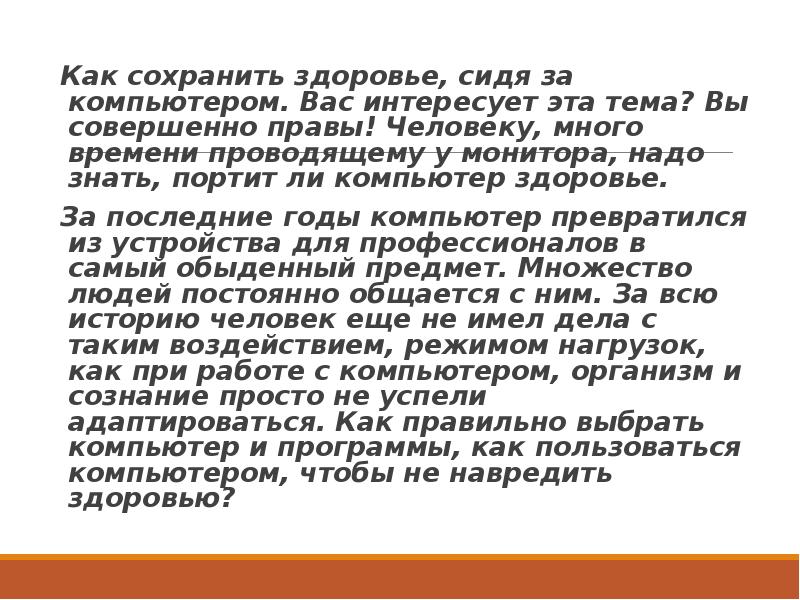 Как сохранить здоровье, сидя за компьютером. Вас интересует эта тема? Вы совершенно правы! Человеку, много времени проводящему у монитора, надо знать, портит ли компьютер здоровье.

За последние годы компьютер превратился из устройства для профессионалов в самый обыденный предмет. Множество людей постоянно общается с ним. За всю историю человек еще не имел дела с таким воздействием, режимом нагрузок, как при работе с компьютером, организм и сознание просто не успели адаптироваться. Как правильно выбрать компьютер и программы, как пользоваться компьютером, чтобы не навредить здоровью?